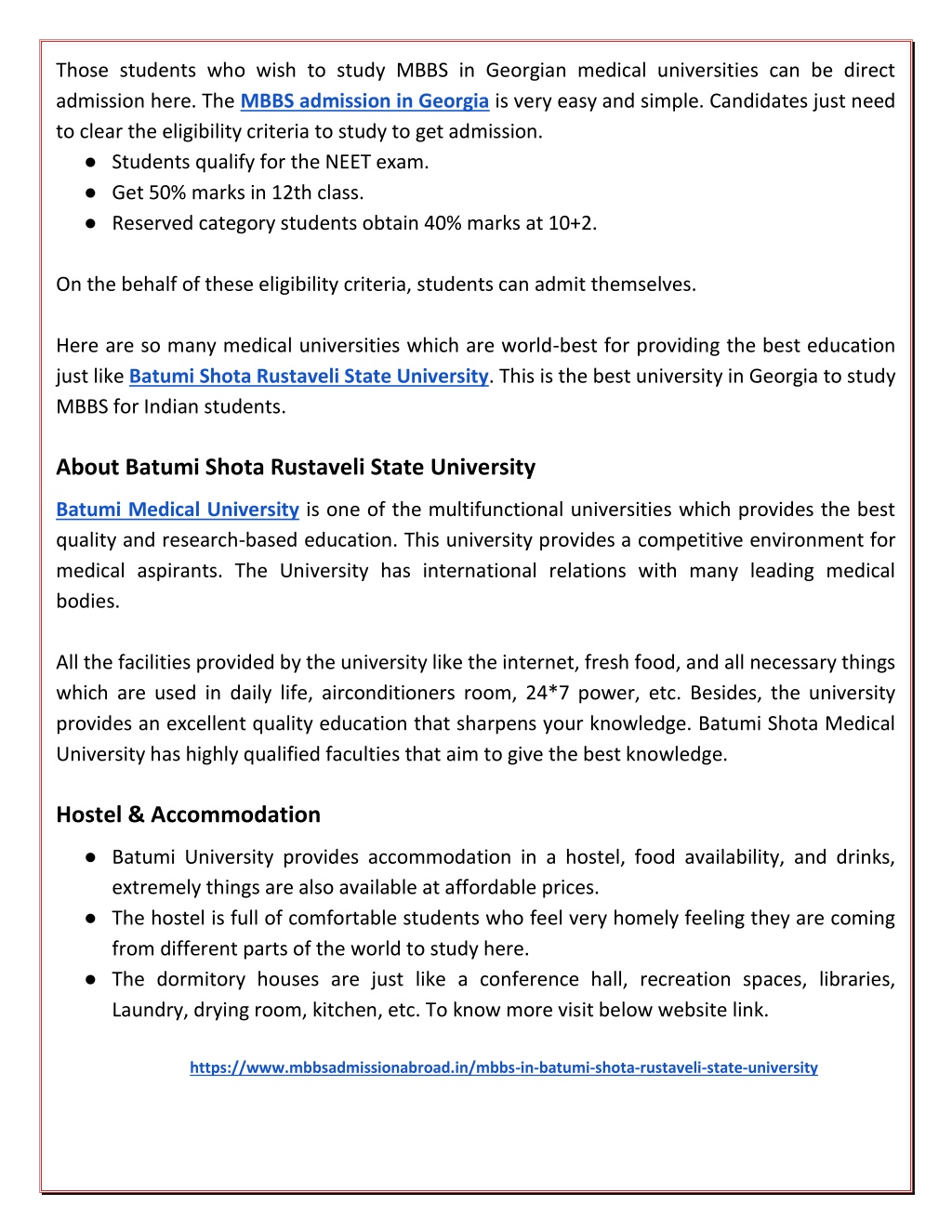 Those students who wish to study MBBS in Georgian medical universities can be direct admission here. The MBBS admission in Georgia is very easy and simple. Candidates just need to clear the eligibility criteria to study to get admission.
● Students qualify for the NEET exam.
● Get 50% marks in 12th class.
● Reserved category students obtain 40% marks at 10+2.

On the behalf of these eligibility criteria, students can admit themselves.

Here are so many medical universities which are world-best for providing the best education just like Batumi Shota Rustaveli State University. This is the best university in Georgia to study MBBS for Indian students.

About Batumi Shota Rustaveli State University

Batumi Medical University is one of the multifunctional universities which provides the best quality and research-based education. This university provides a competitive environment for medical aspirants. The University has international relations with many leading medical bodies.

All the facilities provided by the university like the internet, fresh food, and all necessary things which are used in daily life, airconditioners room, 24*7 power, etc. Besides, the university provides an excellent quality education that sharpens your knowledge. Batumi Shota Medical University has highly qualified faculties that aim to give the best knowledge.

Hostel & Accommodation

● Batumi University provides accommodation in a hostel, food availability, and drinks, extremely things are also available at affordable prices.
● The hostel is full of comfortable students who feel very homely feeling they are coming from different parts of the world to study here.
● The dormitory houses are just like a conference hall, recreation spaces, libraries, Laundry, drying room, kitchen, etc. To know more visit below website link.

https://www.mbbsadmissionabroad.in/mbbs-in-batumi-shota-rustaveli-state-university